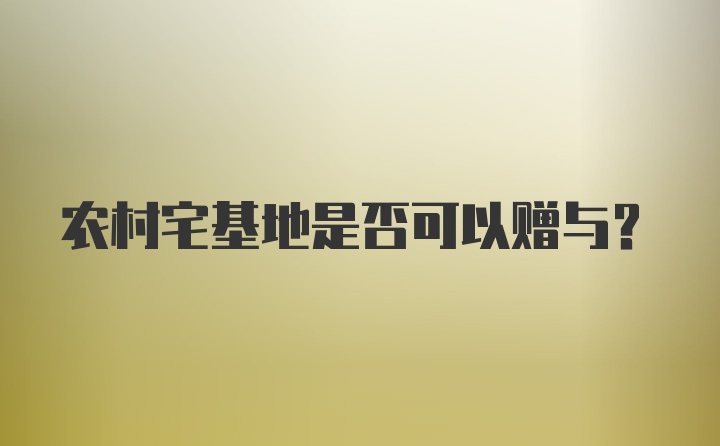 农村宅基地是否可以赠与？